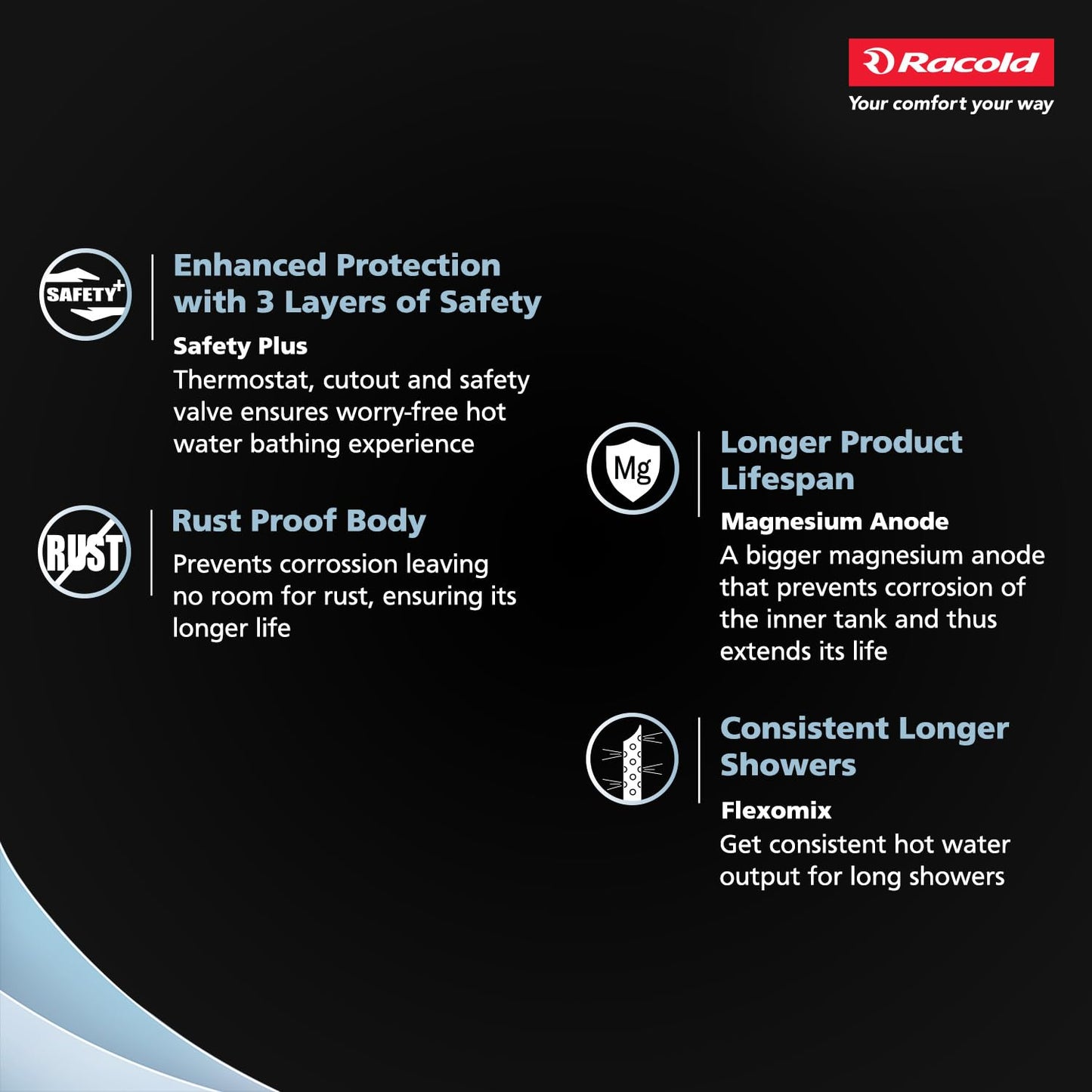 Racold
Your comfort your way

SAFETY+

Enhanced Protection with 3 Layers of Safety

Safety Plus

Thermostat, cutout and safety valve ensures worry-free hot water bathing experience

RUST

Rust Proof Body

Prevents corrossion leaving no room for rust, ensuring its longer life

Mg

Longer Product Lifespan

Magnesium Anode

A bigger magnesium anode that prevents corrosion of the inner tank and thus extends its life

Consistent Longer Showers

Flexomix

Get consistent hot water output for long showers